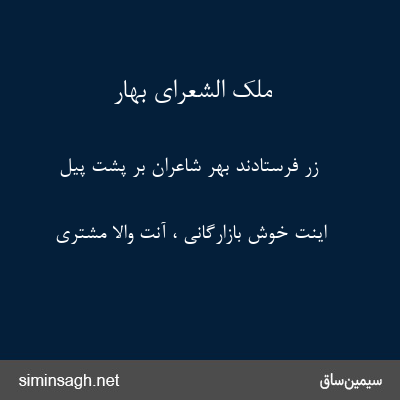 ملک الشعرای بهار

زر فرستادند بهر شاعران بر پشت پیل

اینت خوش بازارگانی ، آنت والا مشتری

siminsagh.net

سیمین‌ساق